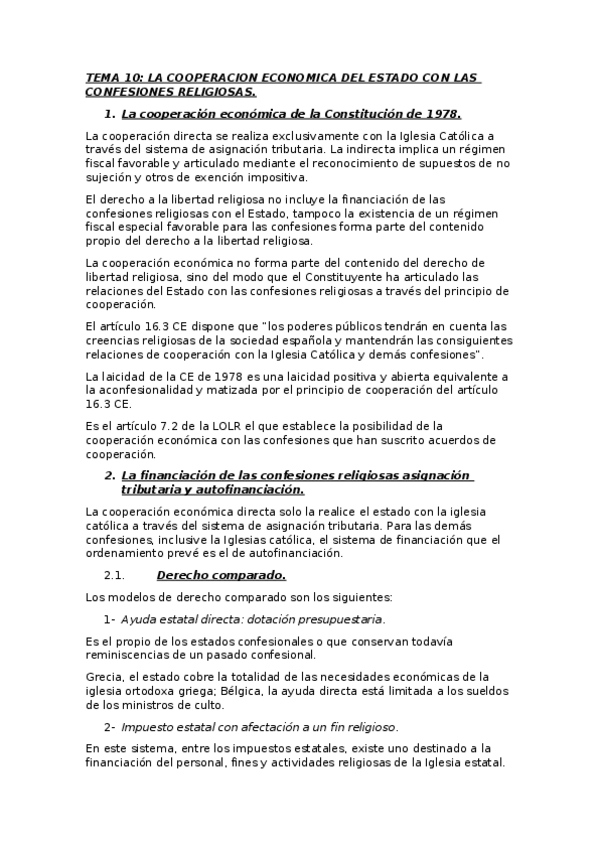 TEMA 10: LA COOPERACION ECONOMICA DEL ESTADO CON LAS CONFESIONES RELIGIOSAS.

1. La cooperación económica de la Constitución de 1978.

La cooperación directa se realiza exclusivamente con la Iglesia Católica a través del sistema de asignación tributaria. La indirecta implica un régimen fiscal favorable y articulado mediante el reconocimiento de supuestos de no sujeción y otros de exención impositiva.

El derecho a la libertad religiosa no incluye la financiación de las confesiones religiosas con el Estado, tampoco la existencia de un régimen fiscal especial favorable para las confesiones forma parte del contenido propio del derecho a la libertad religiosa.

La cooperación económica no forma parte del contenido del derecho de libertad religiosa, sino del modo que el Constituyente ha articulado las relaciones del Estado con las confesiones religiosas a través del principio de cooperación.

El artículo 16.3 CE dispone que "los poderes públicos tendrán en cuenta las creencias religiosas de la sociedad española y mantendrán las consiguientes relaciones de cooperación con la Iglesia Católica y demás confesiones".

La laicidad de la CE de 1978 es una laicidad positiva y abierta equivalente a la aconfesionalidad y matizada por el principio de cooperación del artículo 16.3 CE.

Es el artículo 7.2 de la LOLR el que establece la posibilidad de la cooperación económica con las confesiones que han suscrito acuerdos de cooperación.

2. La financiación de las confesiones religiosas asignación tributaria y autofinanciación.

La cooperación económica directa solo la realice el estado con la iglesia católica a través del sistema de asignación tributaria. Para las demás confesiones, inclusive la Iglesias católica, el sistema de financiación que el ordenamiento prevé es el de autofinanciación.

2.1. Derecho comparado.

Los modelos de derecho comparado son los siguientes:

1- Ayuda estatal directa: dotación presupuestaria.

Es el propio de los estados confesionales o que conservan todavía reminiscencias de un pasado confesional.

Grecia, el estado cobre la totalidad de las necesidades económicas de la iglesia ortodoxa griega; Bélgica, la ayuda directa está limitada a los sueldos de los ministros de culto.

2- Impuesto estatal con afectación a un fin religioso.

En este sistema, entre los impuestos estatales, existe uno destinado a la financiación del personal, fines y actividades religiosas de la Iglesia estatal.